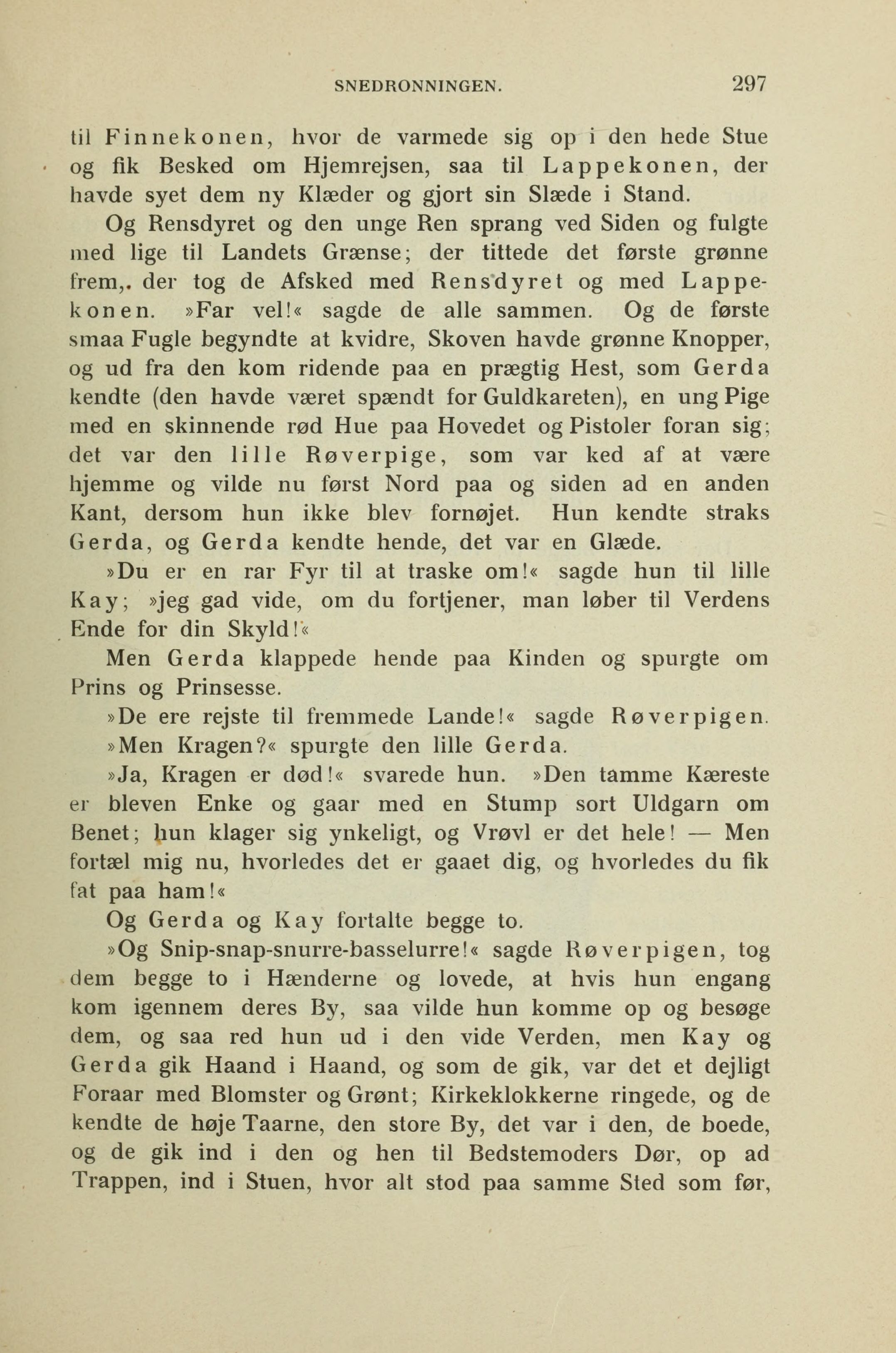 SNEDRONNINGEN. 297

til Finnekonen, hvor de varmede sig op i den hede Stue og fik Besked om Hjemrejsen, saa til Lappekonen, der havde syet dem ny Klæder og gjort sin Slæde i Stand.

Og Rensdyret og den unge Ren sprang ved Siden og fulgte med lige til Landets Grænse; der tittede det første grønne frem,. der tog de Afsked med Rensdyret og med Lappekonen. »Far vel!« sagde de alle sammen. Og de første smaa Fugle begyndte at kvidre, Skoven havde grønne Knopper, og ud fra den kom ridende paa en prægtig Hest, som Gerda kendte (den havde været spændt for Guldkareten), en ung Pige med en skinnende rød Hue paa Hovedet og Pistoler foran sig; det var den lille Røverpige, som var ked af at være hjemme og vilde nu først Nord paa og siden ad en anden Kant, dersom hun ikke blev fornøjet. Hun kendte straks Gerda, og Gerda kendte hende, det var en Glæde.

»Du er en rar Fyr til at traske om!« sagde hun til lille Kay; »jeg gad vide, om du fortjener, man løber til Verdens Ende for din Skyld!«

Men Gerda klappede hende paa Kinden og spurgte om Prins og Prinsesse.

»De ere rejste til fremmede Lande!« sagde Røverpigen.

»Men Kragen?« spurgte den lille Gerda.

»Ja, Kragen er død!« svarede hun. »Den tamme Kæreste er bleven Enke og gaar med en Stump sort Uldgarn om Benet; hun klager sig ynkeligt, og Vrøvl er det hele! — Men fortæl mig nu, hvorledes det er gaaet dig, og hvorledes du fik fat paa ham!«

Og Gerda og Kay fortalte begge to.

»Og Snip-snap-snurre-basselurre!« sagde Røverpigen, tog dem begge to i Hænderne og lovede, at hvis hun engang kom igennem deres By, saa vilde hun komme op og besøge dem, og saa red hun ud i den vide Verden, men Kay og Gerda gik Haand i Haand, og som de gik, var det et dejligt Foraar med Blomster og Grønt; Kirkeklokkerne ringede, og de kendte de høje Taarne, den store By, det var i den, de boede, og de gik ind i den og hen til Bedstemoders Dør, op ad Trappen, ind i Stuen, hvor alt stod paa samme Sted som før,